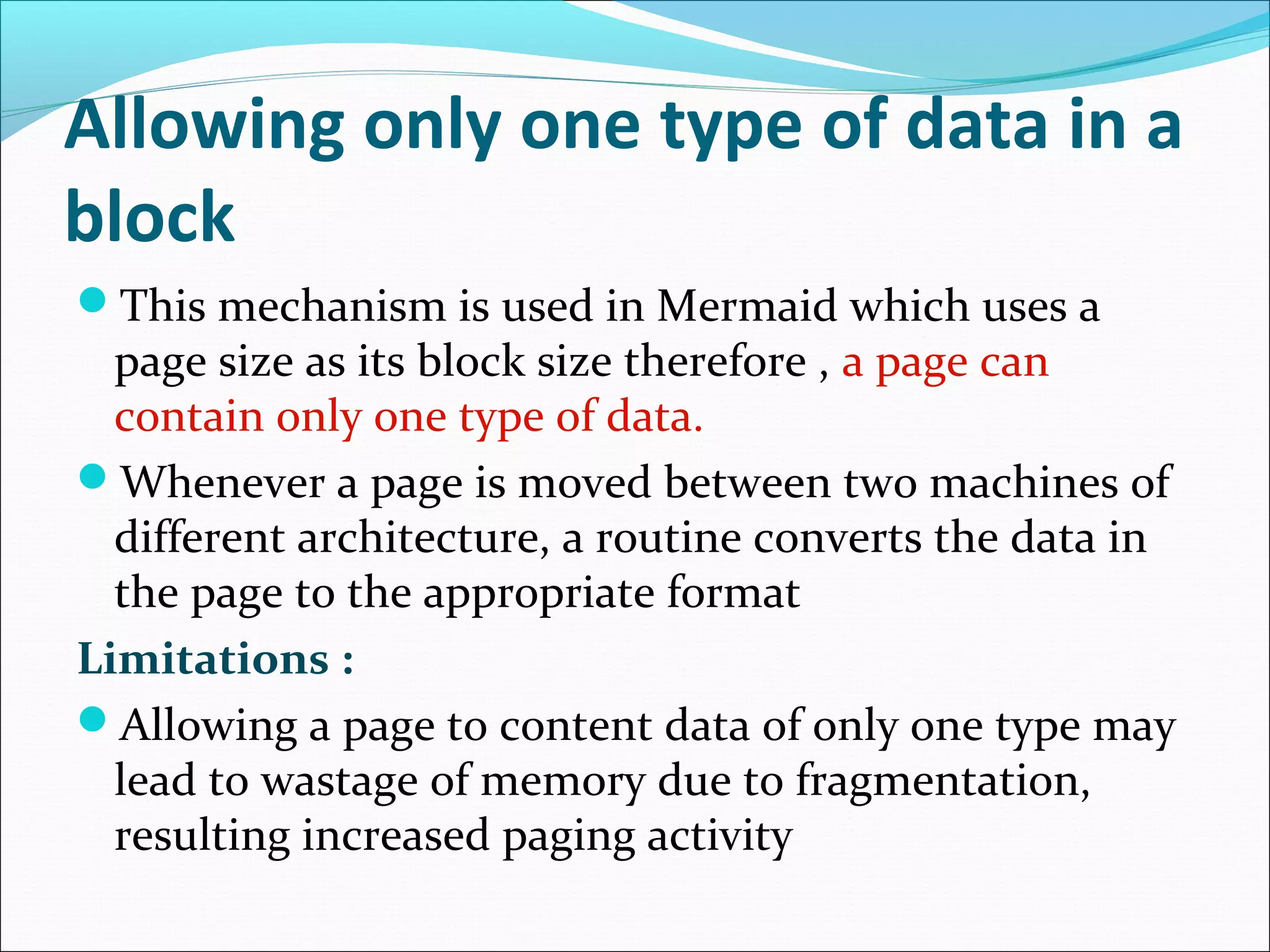 Allowing only one type of data in a block

This mechanism is used in Mermaid which uses a page size as its block size therefore , a page can contain only one type of data.

Whenever a page is moved between two machines of different architecture, a routine converts the data in the page to the appropriate format

Limitations :

Allowing a page to content data of only one type may lead to wastage of memory due to fragmentation, resulting increased paging activity